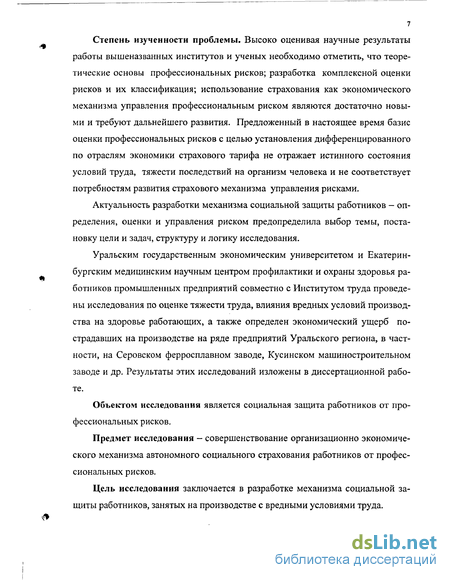 7

Степень изученности проблемы. Высоко оценивая научные результаты работы вышеназванных институтов и ученых необходимо отметить, что теоретические основы профессиональных рисков; разработка комплексной оценки рисков и их классификация; использование страхования как экономического механизма управления профессиональным риском являются достаточно новыми и требуют дальнейшего развития. Предложенный в настоящее время базис оценки профессиональных рисков с целью установления дифференцированного по отраслям экономики страхового тарифа не отражает истинного состояния условий труда, тяжести последствий на организм человека и не соответствует потребностям развития страхового механизма управления рисками.

Актуальность разработки механизма социальной защиты работников – определения, оценки и управления риском предопределила выбор темы, постановку цели и задач, структуру и логику исследования.

Уральским государственным экономическим университетом и Екатеринбургским медицинским научным центром профилактики и охраны здоровья работников промышленных предприятий совместно с Институтом труда проведены исследования по оценке тяжести труда, влияния вредных условий производства на здоровье работающих, а также определен экономический ущерб пострадавших на производстве на ряде предприятий Уральского региона, в частности, на Серовском ферросплавном заводе, Кусинском машиностроительном заводе и др. Результаты этих исследований изложены в диссертационной работе.

Объектом исследования является социальная защита работников от профессиональных рисков.

Предмет исследования – совершенствование организационно экономического механизма автономного социального страхования работников от профессиональных рисков.

Цель исследования заключается в разработке механизма социальной защиты работников, занятых на производстве с вредными условиями труда.

dsLib.net
библиотека диссертаций